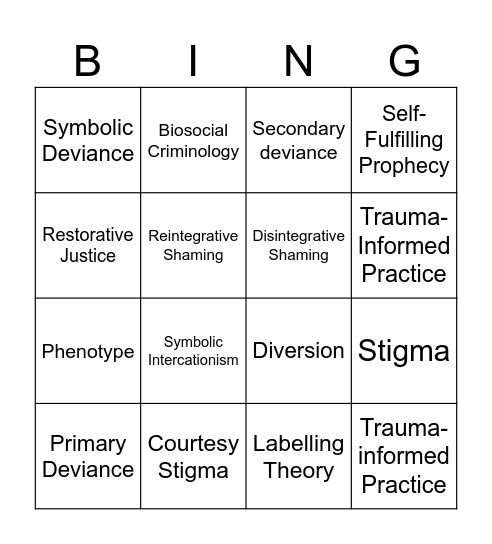 | B | I | N | G |
|---|---|---|---|
| Symbolic Deviance | Biosocial Criminology | Secondary deviance | Self-Fulfilling Prophecy |
| Restorative Justice | Reintegrative Shaming | Disintegrative Shaming | Trauma-Informed Practice |
| Phenotype | Symbolic Intercationism | Diversion | Stigma |
| Primary Deviance | Courtesy Stigma | Labelling Theory | Trauma-informed Practice |